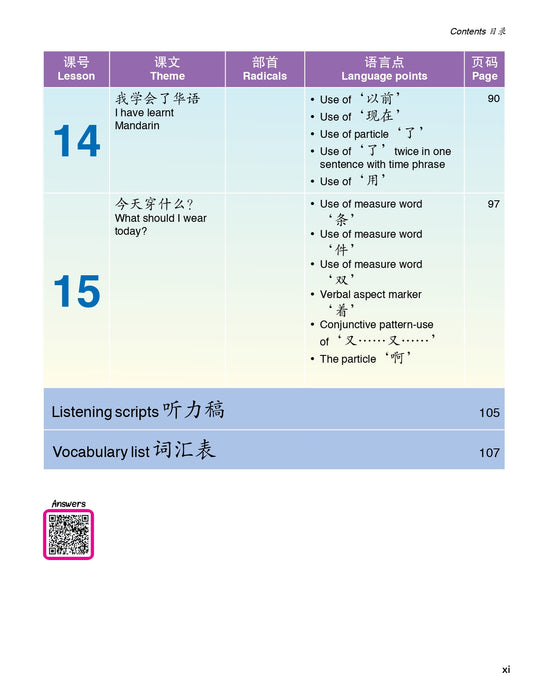 Contents 目录

| 课号 Lesson | 课文 Theme | 部首 Radicals | 语言点 Language points | 页码 Page |
|---|---|---|---|---|
| 14 | 我学会了华语 I have learnt Mandarin | | • Use of ‘以前’ • Use of ‘现在’ • Use of particle ‘了’ • Use of ‘了’ twice in one sentence with time phrase • Use of ‘用’ | 90 |
| 15 | 今天穿什么? What should I wear today? | | • Use of measure word ‘条’ • Use of measure word ‘件’ • Use of measure word ‘双’ • Verbal aspect marker ‘着’ • Conjunctive pattern-use of ‘又……又……’ • The particle ‘啊’ | 97 |

Listening scripts 听力稿 105

Vocabulary list 词汇表 107

Answers

xi